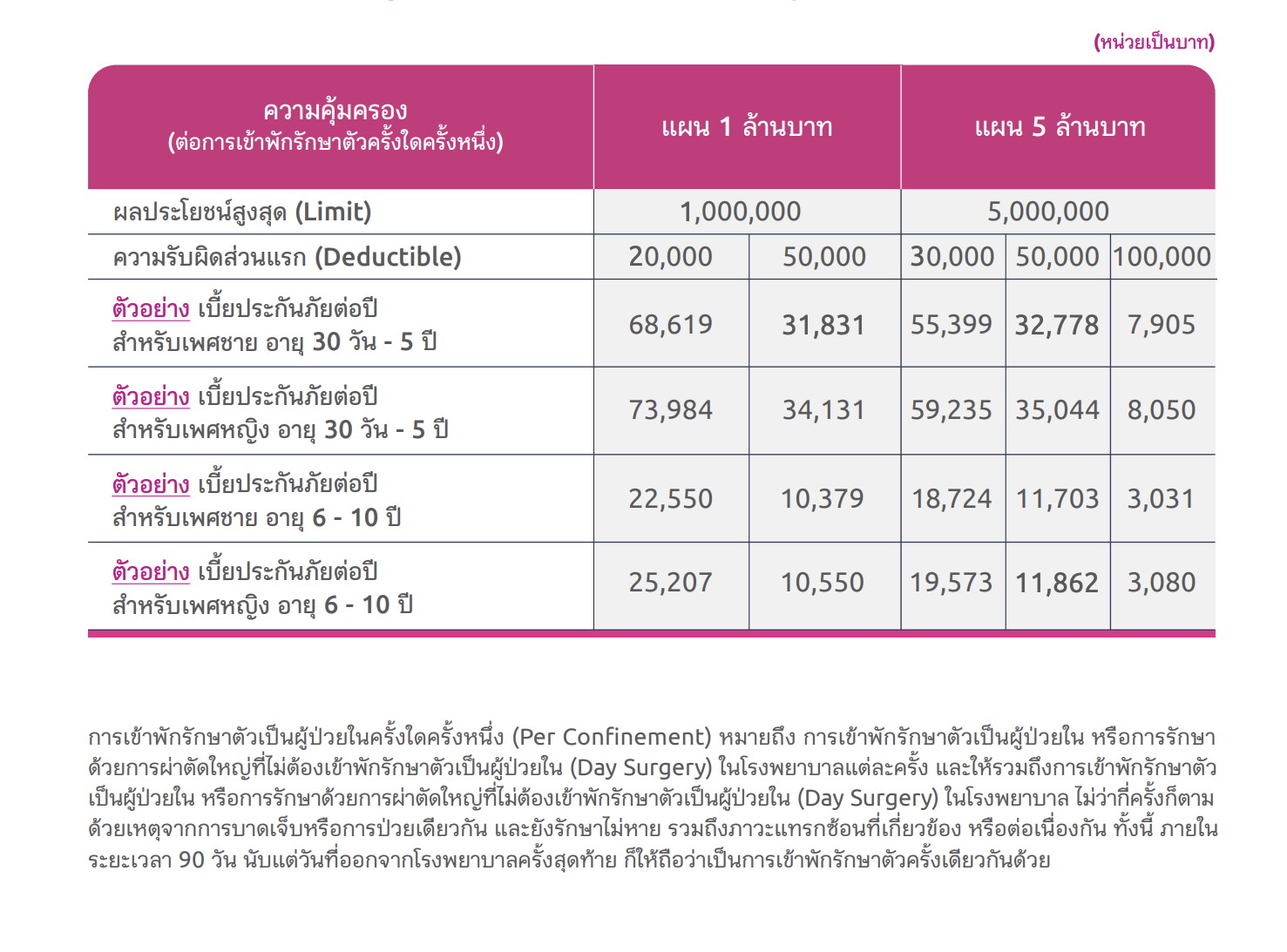 (หน่วยเป็นบาท)

| ความคุ้มครอง (ต่อการเข้าพักรักษาตัวครั้งใดครั้งหนึ่ง) | แผน 1 ล้านบาท | | แผน 5 ล้านบาท | | |
|---|---|---|---|---|---|
| ผลประโยชน์สูงสุด (Limit) | 1,000,000 | | 5,000,000 | | |
| ความรับผิดส่วนแรก (Deductible) | 20,000 | 50,000 | 30,000 | 50,000 | 100,000 |
| ตัวอย่าง เบี้ยประกันภัยต่อปี สำหรับเพศชาย อายุ 30 วัน - 5 ปี | 68,619 | 31,831 | 55,399 | 32,778 | 7,905 |
| ตัวอย่าง เบี้ยประกันภัยต่อปี สำหรับเพศหญิง อายุ 30 วัน - 5 ปี | 73,984 | 34,131 | 59,235 | 35,044 | 8,050 |
| ตัวอย่าง เบี้ยประกันภัยต่อปี สำหรับเพศชาย อายุ 6 - 10 ปี | 22,550 | 10,379 | 18,724 | 11,703 | 3,031 |
| ตัวอย่าง เบี้ยประกันภัยต่อปี สำหรับเพศหญิง อายุ 6 - 10 ปี | 25,207 | 10,550 | 19,573 | 11,862 | 3,080 |

การเข้าพักรักษาตัวเป็นผู้ป่วยในครั้งใดครั้งหนึ่ง (Per Confinement) หมายถึง การเข้าพักรักษาตัวเป็นผู้ป่วยใน หรือการรักษาด้วยการผ่าตัดใหญ่ที่ไม่ต้องเข้าพักรักษาตัวเป็นผู้ป่วยใน (Day Surgery) ในโรงพยาบาลแต่ละครั้ง และให้รวมถึงการเข้าพักรักษาตัวเป็นผู้ป่วยใน หรือการรักษาด้วยการผ่าตัดใหญ่ที่ไม่ต้องเข้าพักรักษาตัวเป็นผู้ป่วยใน (Day Surgery) ในโรงพยาบาล ไม่ว่ากี่ครั้งก็ตาม ด้วยเหตุจากการบาดเจ็บหรือการป่วยเดียวกัน และยังรักษาไม่หาย รวมถึงภาวะแทรกซ้อนที่เกี่ยวข้อง หรือต่อเนื่องกัน ทั้งนี้ ภายในระยะเวลา 90 วัน นับแต่วันที่ออกจากโรงพยาบาลครั้งสุดท้าย ก็ให้ถือว่าเป็นการเข้าพักรักษาตัวครั้งเดียวกันด้วย